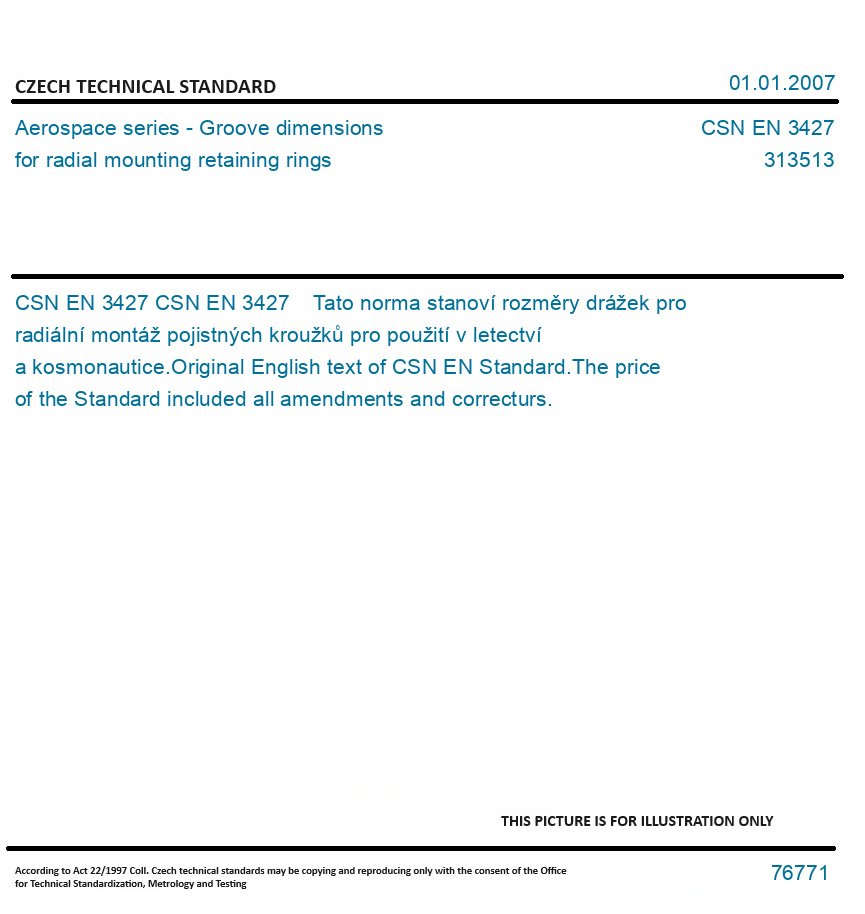 CZECH TECHNICAL STANDARD

01.01.2007

Aerospace series - Groove dimensions for radial mounting retaining rings

CSN EN 3427
313513

CSN EN 3427 CSN EN 3427 Tato norma stanoví rozměry drážek pro radiální montáž pojistných kroužků pro použití v letectví a kosmonautice.Original English text of CSN EN Standard.The price of the Standard included all amendments and correcturs.

THIS PICTURE IS FOR ILLUSTRATION ONLY

According to Act 22/1997 Coll. Czech technical standards may be copying and reproducing only with the consent of the Office for Technical Standardization, Metrology and Testing

76771